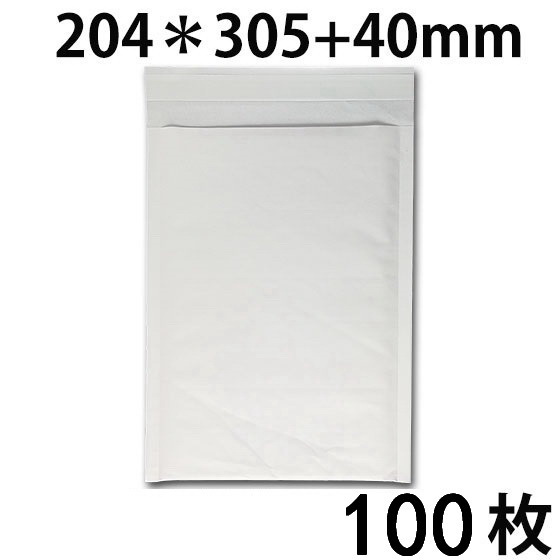 204＊305+40mm

100枚